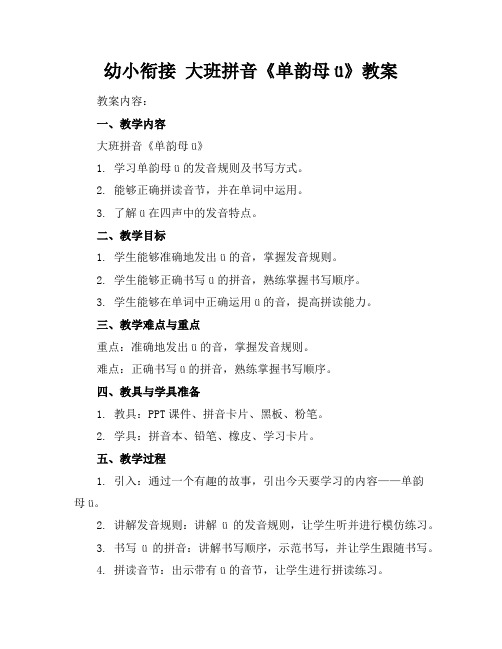 幼小衔接 大班拼音《单韵母ɑ》教案

教案内容：

一、教学内容

大班拼音《单韵母ɑ》

1. 学习单韵母ɑ的发音规则及书写方式。

2. 能够正确拼读音节，并在单词中运用。

3. 了解ɑ在四声中的发音特点。

二、教学目标

1. 学生能够准确地发出ɑ的音，掌握发音规则。

2. 学生能够正确书写ɑ的拼音，熟练掌握书写顺序。

3. 学生能够在单词中正确运用ɑ的音，提高拼读能力。

三、教学难点与重点

重点：准确地发出ɑ的音，掌握发音规则。

难点：正确书写ɑ的拼音，熟练掌握书写顺序。

四、教具与学具准备

1. 教具：PPT课件、拼音卡片、黑板、粉笔。

2. 学具：拼音本、铅笔、橡皮、学习卡片。

五、教学过程

1. 引入：通过一个有趣的故事，引出今天要学习的内容——单韵母ɑ。

2. 讲解发音规则：讲解 ɑ 的发音规则，让学生听并进行模仿练习。

3. 书写 ɑ 的拼音：讲解书写顺序，示范书写，并让学生跟随书写。

4. 拼读音节：出示带有ɑ的音节，让学生进行拼读练习。